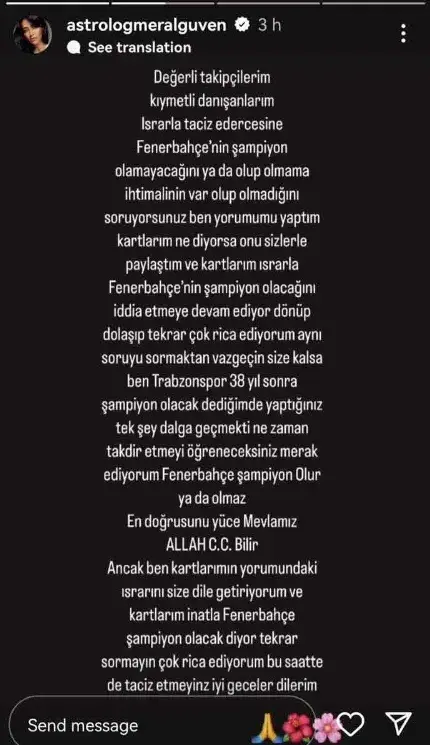 astrologmeralguven 3 h
See translation

Değerli takipçilerim
kıymetli danışanlarım
Israrla taciz edercesine
Fenerbahçe'nin şampiyon
olamayacağını ya da olup olmama
ihtimalinin var olup olmadığını
soruyorsunuz ben yorumumu yaptım
kartlarım ne diyorsa onu sizlerle
paylaştım ve kartlarım ısrarla
Fenerbahçe'nin şampiyon olacağını
iddia etmeye devam ediyor dönüp
dolaşıp tekrar çok rica ediyorum aynı
soruyu sormaktan vazgeçin size kalsa
ben Trabzonspor 38 yıl sonra
şampiyon olacak dediğimde yaptığınız
tek şey dalga geçmekti ne zaman
takdir etmeyi öğreneceksiniz merak
ediyorum Fenerbahçe şampiyon Olur
ya da olmaz
En doğrusunu yüce Mevlamız
ALLAH C.C. Bilir
Ancak ben kartlarımın yorumundaki
ısrarını size dile getiriyorum ve
kartlarım inatla Fenerbahçe
şampiyon olacak diyor tekrar
sormayın çok rica ediyorum bu saatte
de taciz etmeyinz iyi geceler dilerim

Send message